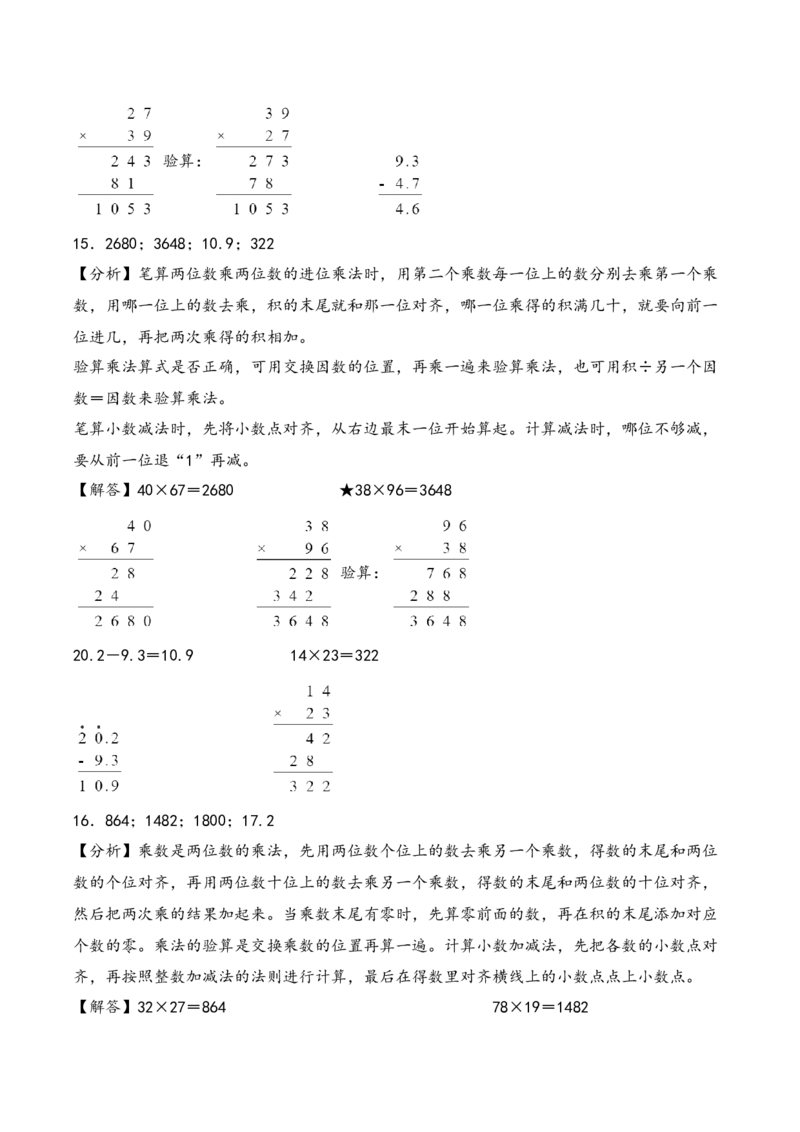 $\begin{array}{r} 27 \\ \times\ 39 \\ \hline 243 \\ 81\ \ \\ \hline 1053 \end{array}$ 验算：$\begin{array}{r} 39 \\ \times\ 27 \\ \hline 273 \\ 78\ \ \\ \hline 1053 \end{array}$ $\begin{array}{r} 9.3 \\ -\ 4.7 \\ \hline 4.6 \end{array}$

15．2680；3648；10.9；322

【分析】笔算两位数乘两位数的进位乘法时，用第二个乘数每一位上的数分别去乘第一个乘数，用哪一位上的数去乘，积的末尾就和那一位对齐，哪一位乘得的积满几十，就要向前一位进几，再把两次乘得的积相加。

验算乘法算式是否正确，可用交换因数的位置，再乘一遍来验算乘法，也可用积÷另一个因数＝因数来验算乘法。

笔算小数减法时，先将小数点对齐，从右边最末一位开始算起。计算减法时，哪位不够减，要从前一位退“1”再减。

【解答】40×67＝2680 ★38×96＝3648

$\begin{array}{r} 40 \\ \times\ 67 \\ \hline 28\ \ \\ 24\ \ \ \ \\ \hline 2680 \end{array}$ $\begin{array}{r} 38 \\ \times\ 96 \\ \hline 228 \\ 342\ \ \\ \hline 3648 \end{array}$ 验算：$\begin{array}{r} 96 \\ \times\ 38 \\ \hline 768 \\ 288\ \ \\ \hline 3648 \end{array}$

20.2－9.3＝10.9 14×23＝322

$\begin{array}{r} \dot{2}\dot{0}.2 \\ -\ 9.3 \\ \hline 10.9 \end{array}$ $\begin{array}{r} 14 \\ \times\ 23 \\ \hline 42 \\ 28\ \ \\ \hline 322 \end{array}$

16．864；1482；1800；17.2

【分析】乘数是两位数的乘法，先用两位数个位上的数去乘另一个乘数，得数的末尾和两位数的个位对齐，再用两位数十位上的数去乘另一个乘数，得数的末尾和两位数的十位对齐，然后把两次乘的结果加起来。当乘数末尾有零时，先算零前面的数，再在积的末尾添加对应个数的零。乘法的验算是交换乘数的位置再算一遍。计算小数加减法，先把各数的小数点对齐，再按照整数加减法的法则进行计算，最后在得数里对齐横线上的小数点点上小数点。

【解答】32×27＝864 78×19＝1482